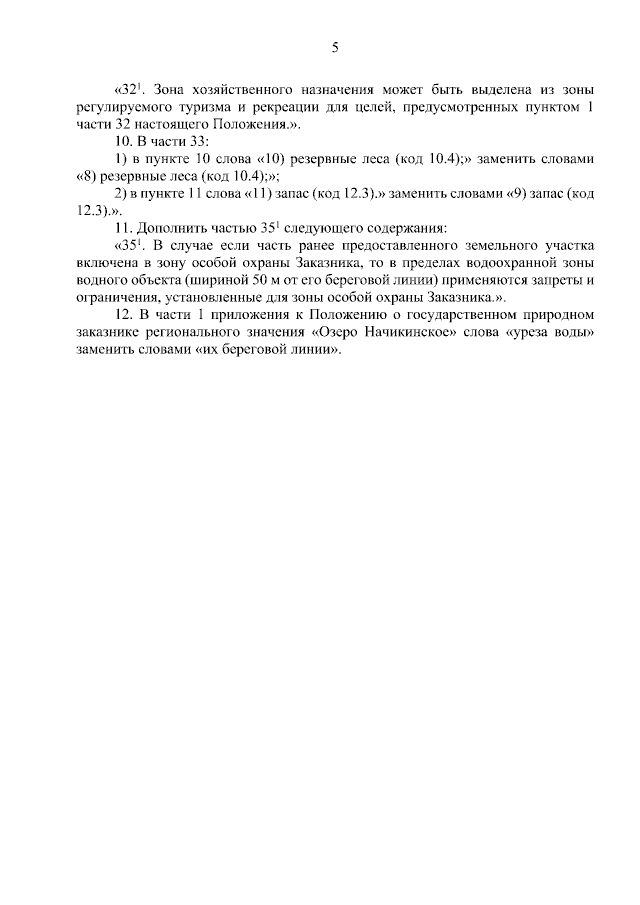 5

«$32^1$. Зона хозяйственного назначения может быть выделена из зоны регулируемого туризма и рекреации для целей, предусмотренных пунктом 1 части 32 настоящего Положения.».

10. В части 33:

1) в пункте 10 слова «10) резервные леса (код 10.4);» заменить словами «8) резервные леса (код 10.4);»;

2) в пункте 11 слова «11) запас (код 12.3).» заменить словами «9) запас (код 12.3).».

11. Дополнить частью $35^1$ следующего содержания:

«$35^1$. В случае если часть ранее предоставленного земельного участка включена в зону особой охраны Заказника, то в пределах водоохранной зоны водного объекта (шириной 50 м от его береговой линии) применяются запреты и ограничения, установленные для зоны особой охраны Заказника.».

12. В части 1 приложения к Положению о государственном природном заказнике регионального значения «Озеро Начикинское» слова «уреза воды» заменить словами «их береговой линии».